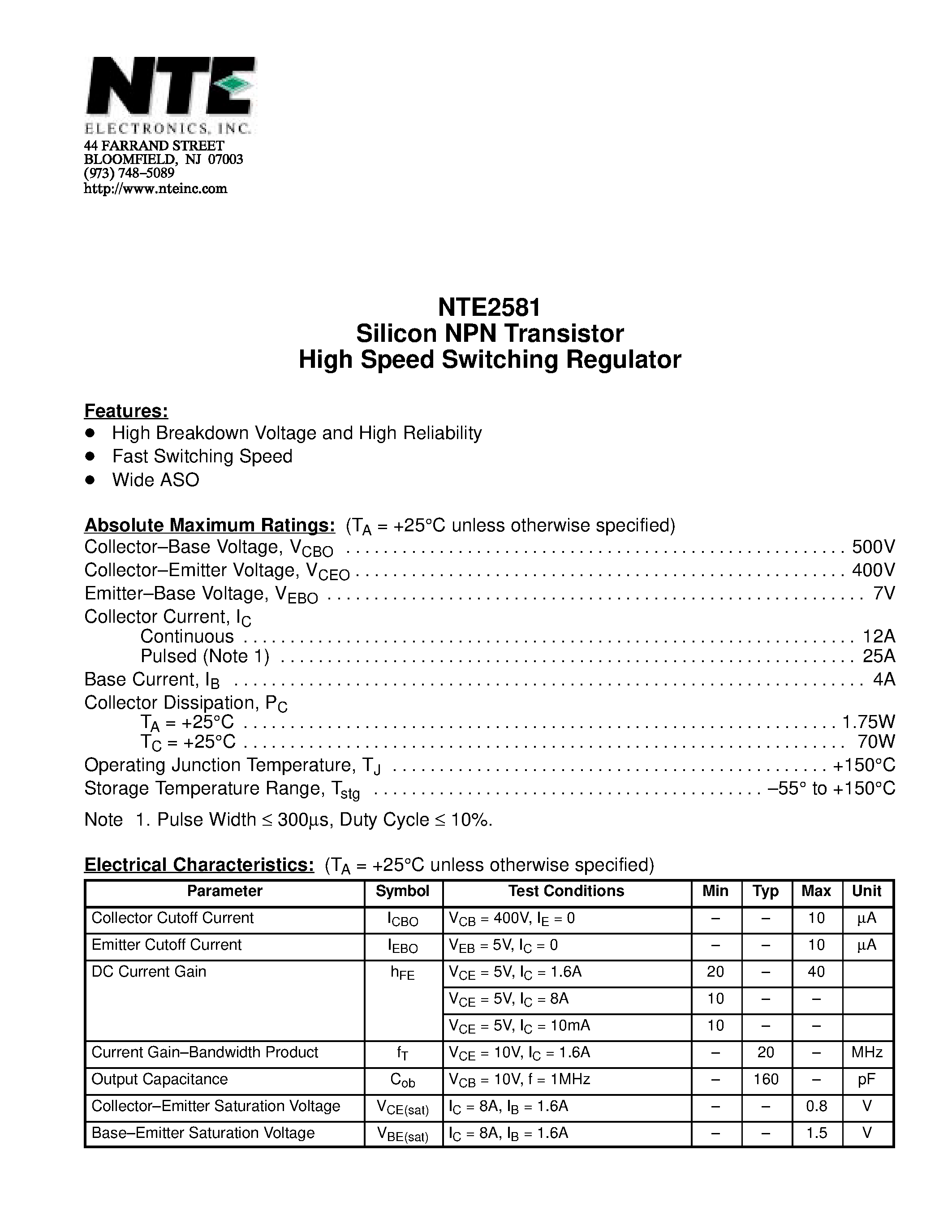 NTE
ELECTRONICS, INC.
44 FARRAND STREET
BLOOMFIELD, NJ 07003
(973) 748–5089
http://www.nteinc.com

NTE2581
Silicon NPN Transistor
High Speed Switching Regulator

Features:
• High Breakdown Voltage and High Reliability
• Fast Switching Speed
• Wide ASO

Absolute Maximum Ratings: ($T_A$ = +25°C unless otherwise specified)
Collector–Base Voltage, $V_{CBO}$ 500V
Collector–Emitter Voltage, $V_{CEO}$ 400V
Emitter–Base Voltage, $V_{EBO}$ 7V
Collector Current, $I_C$
Continuous 12A
Pulsed (Note 1) 25A
Base Current, $I_B$ 4A
Collector Dissipation, $P_C$
$T_A$ = +25°C 1.75W
$T_C$ = +25°C 70W
Operating Junction Temperature, $T_J$ +150°C
Storage Temperature Range, $T_{stg}$ –55° to +150°C

Note 1. Pulse Width ≤ 300μs, Duty Cycle ≤ 10%.

Electrical Characteristics: ($T_A$ = +25°C unless otherwise specified)

| Parameter | Symbol | Test Conditions | Min | Typ | Max | Unit |
|---|---|---|---|---|---|---|
| Collector Cutoff Current | $I_{CBO}$ | $V_{CB}$ = 400V, $I_E$ = 0 | – | – | 10 | μA |
| Emitter Cutoff Current | $I_{EBO}$ | $V_{EB}$ = 5V, $I_C$ = 0 | – | – | 10 | μA |
| DC Current Gain | $h_{FE}$ | $V_{CE}$ = 5V, $I_C$ = 1.6A | 20 | – | 40 | |
| | | $V_{CE}$ = 5V, $I_C$ = 8A | 10 | – | – | |
| | | $V_{CE}$ = 5V, $I_C$ = 10mA | 10 | – | – | |
| Current Gain–Bandwidth Product | $f_T$ | $V_{CE}$ = 10V, $I_C$ = 1.6A | – | 20 | – | MHz |
| Output Capacitance | $C_{ob}$ | $V_{CB}$ = 10V, f = 1MHz | – | 160 | – | pF |
| Collector–Emitter Saturation Voltage | $V_{CE(sat)}$ | $I_C$ = 8A, $I_B$ = 1.6A | – | – | 0.8 | V |
| Base–Emitter Saturation Voltage | $V_{BE(sat)}$ | $I_C$ = 8A, $I_B$ = 1.6A | – | – | 1.5 | V |